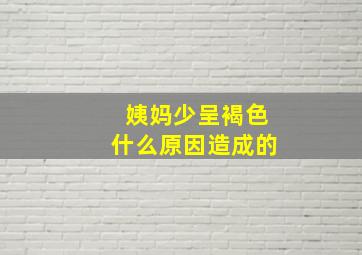 姨妈少呈褐色
什么原因造成的